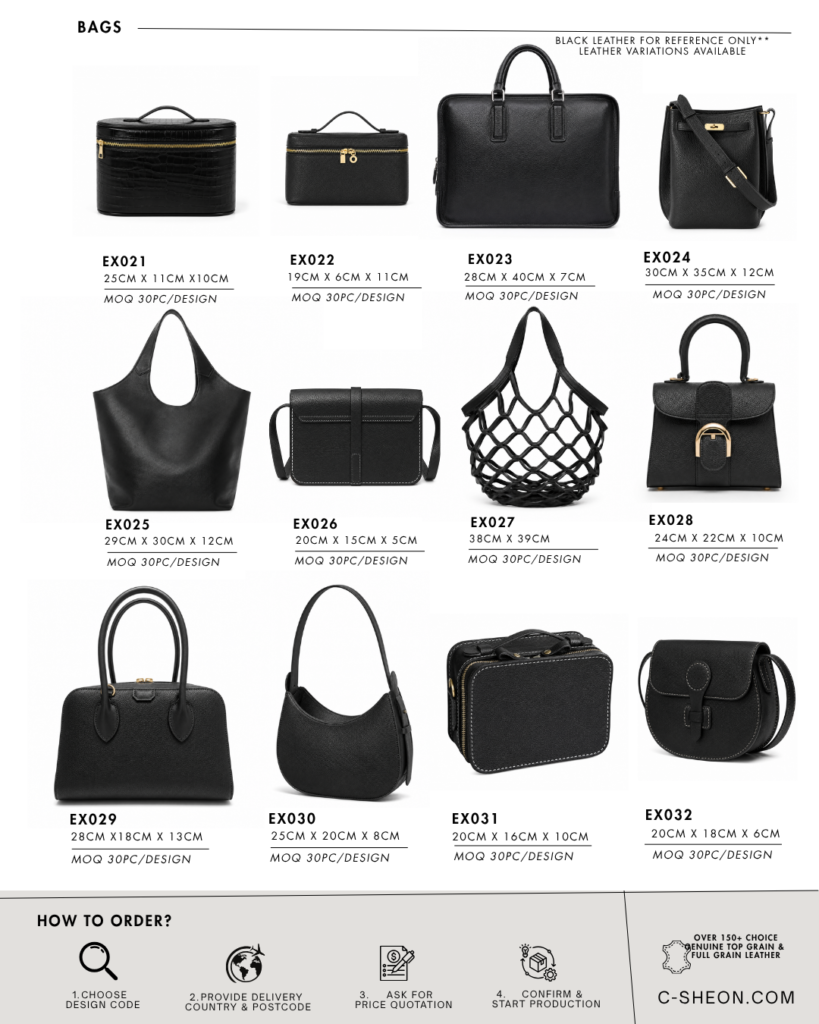 BAGS

BLACK LEATHER FOR REFERENCE ONLY**
LEATHER VARIATIONS AVAILABLE

EX021
25CM X 11CM X10CM
MOQ 30PC/DESIGN

EX022
19CM X 6CM X 11CM
MOQ 30PC/DESIGN

EX023
28CM X 40CM X 7CM
MOQ 30PC/DESIGN

EX024
30CM X 35CM X 12CM
MOQ 30PC/DESIGN

EX025
29CM X 30CM X 12CM
MOQ 30PC/DESIGN

EX026
20CM X 15CM X 5CM
MOQ 30PC/DESIGN

EX027
38CM X 39CM
MOQ 30PC/DESIGN

EX028
24CM X 22CM X 10CM
MOQ 30PC/DESIGN

EX029
28CM X18CM X 13CM
MOQ 30PC/DESIGN

EX030
25CM X 20CM X 8CM
MOQ 30PC/DESIGN

EX031
20CM X 16CM X 10CM
MOQ 30PC/DESIGN

EX032
20CM X 18CM X 6CM
MOQ 30PC/DESIGN

HOW TO ORDER?

1.CHOOSE
DESIGN CODE

2.PROVIDE DELIVERY
COUNTRY & POSTCODE

3. ASK FOR
PRICE QUOTATION

4. CONFIRM &
START PRODUCTION

OVER 150+ CHOICE
GENUINE TOP GRAIN &
FULL GRAIN LEATHER

C-SHEON.COM